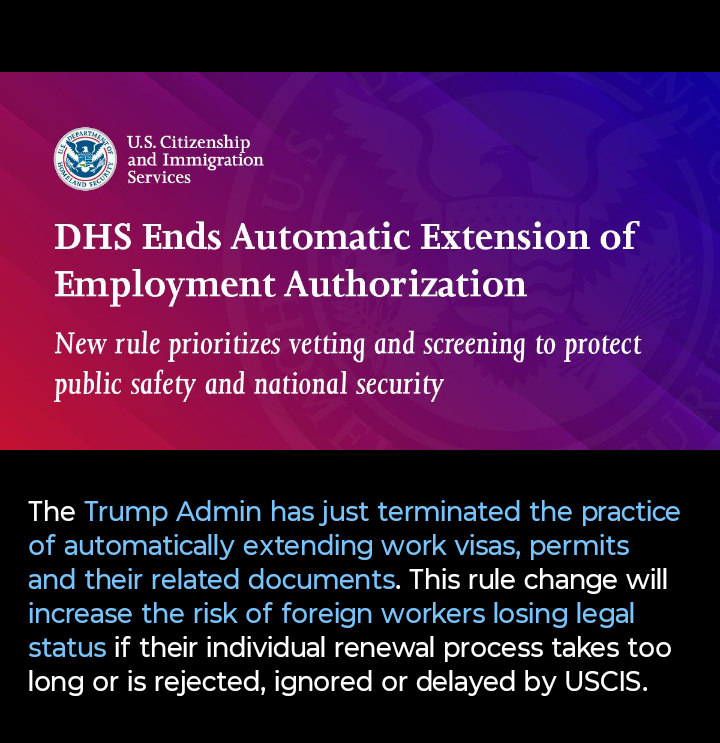 U.S. Citizenship
and Immigration
Services

DHS Ends Automatic Extension of Employment Authorization

New rule prioritizes vetting and screening to protect public safety and national security

The Trump Admin has just terminated the practice of automatically extending work visas, permits and their related documents. This rule change will increase the risk of foreign workers losing legal status if their individual renewal process takes too long or is rejected, ignored or delayed by USCIS.